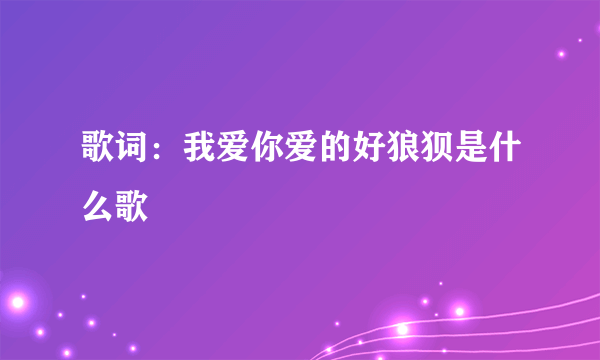 歌词：我爱你爱的好狼狈是什么歌